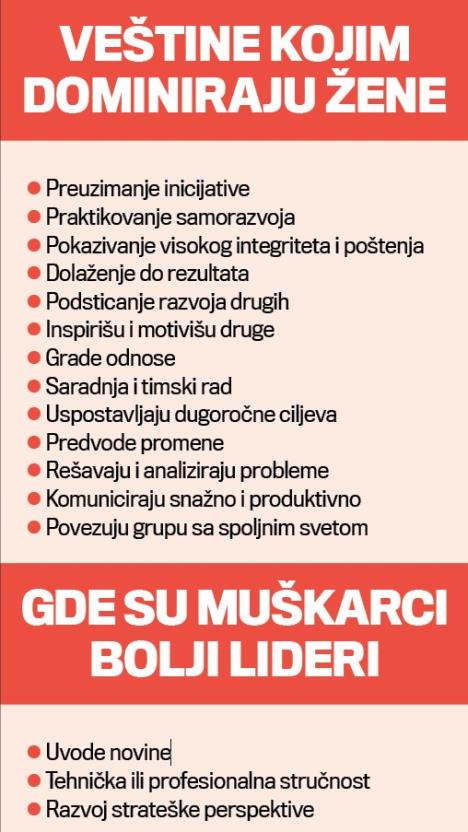 VEŠTINE KOJIM DOMINIRAJU ŽENE

- Preuzimanje inicijative
- Praktikovanje samorazvoja
- Pokazivanje visokog integriteta i poštenja
- Dolaženje do rezultata
- Podsticanje razvoja drugih
- Inspirišu i motivišu druge
- Grade odnose
- Saradnja i timski rad
- Uspostavljaju dugoročne ciljeva
- Predvode promene
- Rešavaju i analiziraju probleme
- Komuniciraju snažno i produktivno
- Povezuju grupu sa spoljnim svetom

GDE SU MUŠKARCI BOLJI LIDERI

- Uvode novine
- Tehnička ili profesionalna stručnost
- Razvoj strateške perspektive